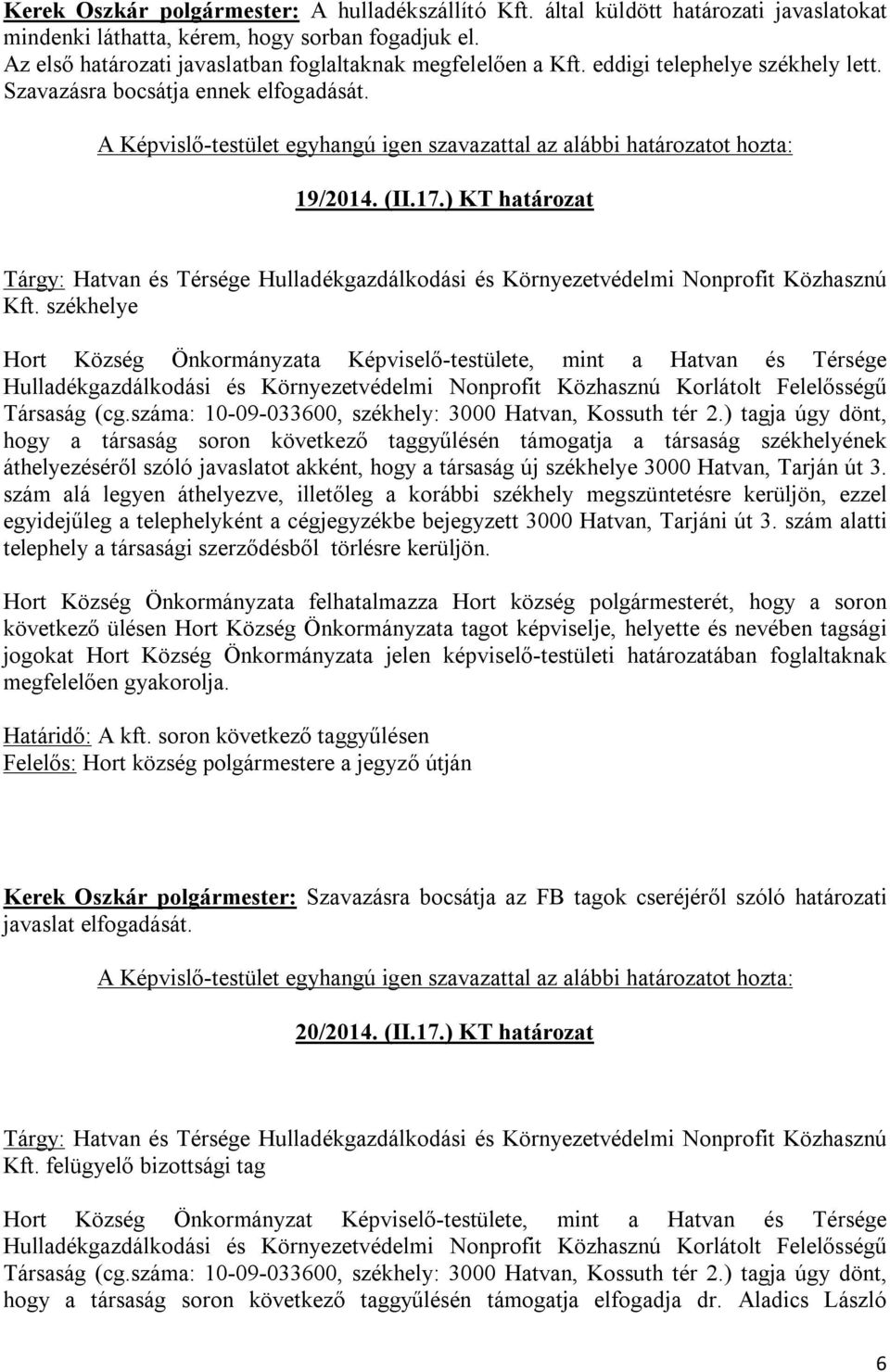 Kerek Oszkár polgármester: A hulladékszállító Kft. által küldött határozati javaslatokat mindenki láthatta, kérem, hogy sorban fogadjuk el.
Az első határozati javaslatban foglaltaknak megfelelően a Kft. eddigi telephelye székhely lett. Szavazásra bocsátja ennek elfogadását.

A Képvislő-testület egyhangú igen szavazattal az alábbi határozatot hozta:

19/2014. (II.17.) KT határozat

Tárgy: Hatvan és Térsége Hulladékgazdálkodási és Környezetvédelmi Nonprofit Közhasznú Kft. székhelye

Hort Község Önkormányzata Képviselő-testülete, mint a Hatvan és Térsége Hulladékgazdálkodási és Környezetvédelmi Nonprofit Közhasznú Korlátolt Felelősségű Társaság (cg.száma: 10-09-033600, székhely: 3000 Hatvan, Kossuth tér 2.) tagja úgy dönt, hogy a társaság soron következő taggyűlésén támogatja a társaság székhelyének áthelyezéséről szóló javaslatot akként, hogy a társaság új székhelye 3000 Hatvan, Tarján út 3. szám alá legyen áthelyezve, illetőleg a korábbi székhely megszüntetésre kerüljön, ezzel egyidejűleg a telephelyként a cégjegyzékbe bejegyzett 3000 Hatvan, Tarjáni út 3. szám alatti telephely a társasági szerződésből törlésre kerüljön.

Hort Község Önkormányzata felhatalmazza Hort község polgármesterét, hogy a soron következő ülésen Hort Község Önkormányzata tagot képviselje, helyette és nevében tagsági jogokat Hort Község Önkormányzata jelen képviselő-testületi határozatában foglaltaknak megfelelően gyakorolja.

Határidő: A kft. soron következő taggyűlésen
Felelős: Hort község polgármestere a jegyző útján

Kerek Oszkár polgármester: Szavazásra bocsátja az FB tagok cseréjéről szóló határozati javaslat elfogadását.

A Képvislő-testület egyhangú igen szavazattal az alábbi határozatot hozta:

20/2014. (II.17.) KT határozat

Tárgy: Hatvan és Térsége Hulladékgazdálkodási és Környezetvédelmi Nonprofit Közhasznú Kft. felügyelő bizottsági tag

Hort Község Önkormányzat Képviselő-testülete, mint a Hatvan és Térsége Hulladékgazdálkodási és Környezetvédelmi Nonprofit Közhasznú Korlátolt Felelősségű Társaság (cg.száma: 10-09-033600, székhely: 3000 Hatvan, Kossuth tér 2.) tagja úgy dönt, hogy a társaság soron következő taggyűlésén támogatja elfogadja dr. Aladics László

6